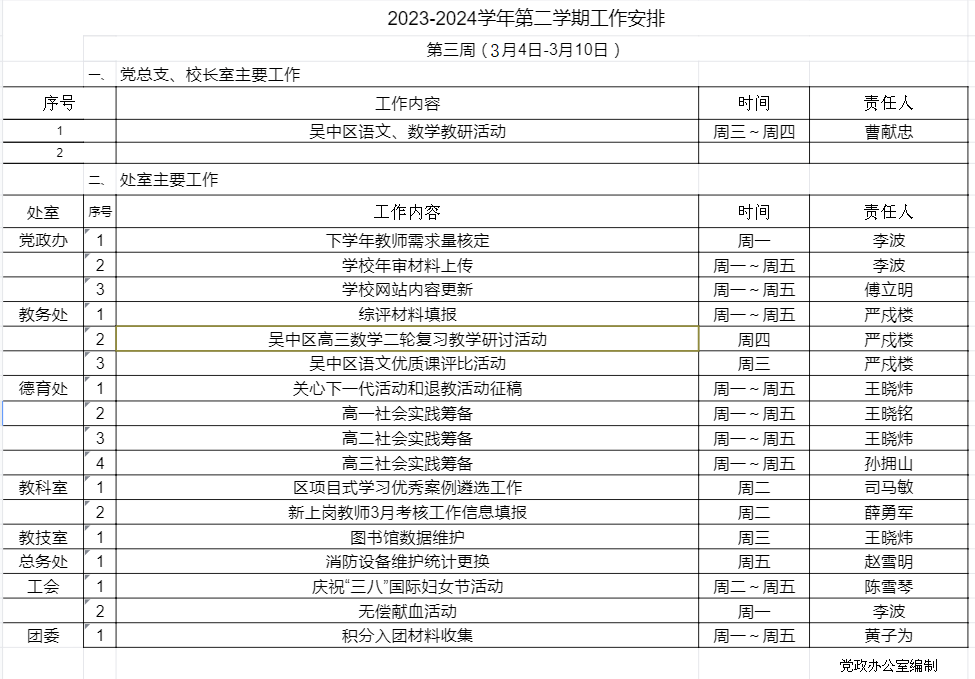 2023-2024学年第二学期工作安排

第三周（3月4日-3月10日）

一、党总支、校长室主要工作

| 序号 | 工作内容 | 时间 | 责任人 |
|---|---|---|---|
| 1 | 吴中区语文、数学教研活动 | 周三～周四 | 曹献忠 |
| 2 | | | |

二、处室主要工作

| 处室 | 序号 | 工作内容 | 时间 | 责任人 |
|---|---|---|---|---|
| 党政办 | 1 | 下学年教师需求量核定 | 周一 | 李波 |
| | 2 | 学校年审材料上传 | 周一～周五 | 李波 |
| | 3 | 学校网站内容更新 | 周一～周五 | 傅立明 |
| 教务处 | 1 | 综评材料填报 | 周一～周五 | 严戌楼 |
| | 2 | 吴中区高三数学二轮复习教学研讨活动 | 周四 | 严戌楼 |
| | 3 | 吴中区语文优质课评比活动 | 周三 | 严戌楼 |
| 德育处 | 1 | 关心下一代活动和退教活动征稿 | 周一～周五 | 王晓炜 |
| | 2 | 高一社会实践筹备 | 周一～周五 | 王晓铭 |
| | 3 | 高二社会实践筹备 | 周一～周五 | 王晓炜 |
| | 4 | 高三社会实践筹备 | 周一～周五 | 孙拥山 |
| 教科室 | 1 | 区项目式学习优秀案例遴选工作 | 周二 | 司马敏 |
| | 2 | 新上岗教师3月考核工作信息填报 | 周二 | 薛勇军 |
| 教技室 | 1 | 图书馆数据维护 | 周三 | 王晓炜 |
| 总务处 | 1 | 消防设备维护统计更换 | 周五 | 赵雪明 |
| 工会 | 1 | 庆祝“三八”国际妇女节活动 | 周二～周五 | 陈雪琴 |
| | 2 | 无偿献血活动 | 周一 | 李波 |
| 团委 | 1 | 积分入团材料收集 | 周一～周五 | 黄子为 |

党政办公室编制